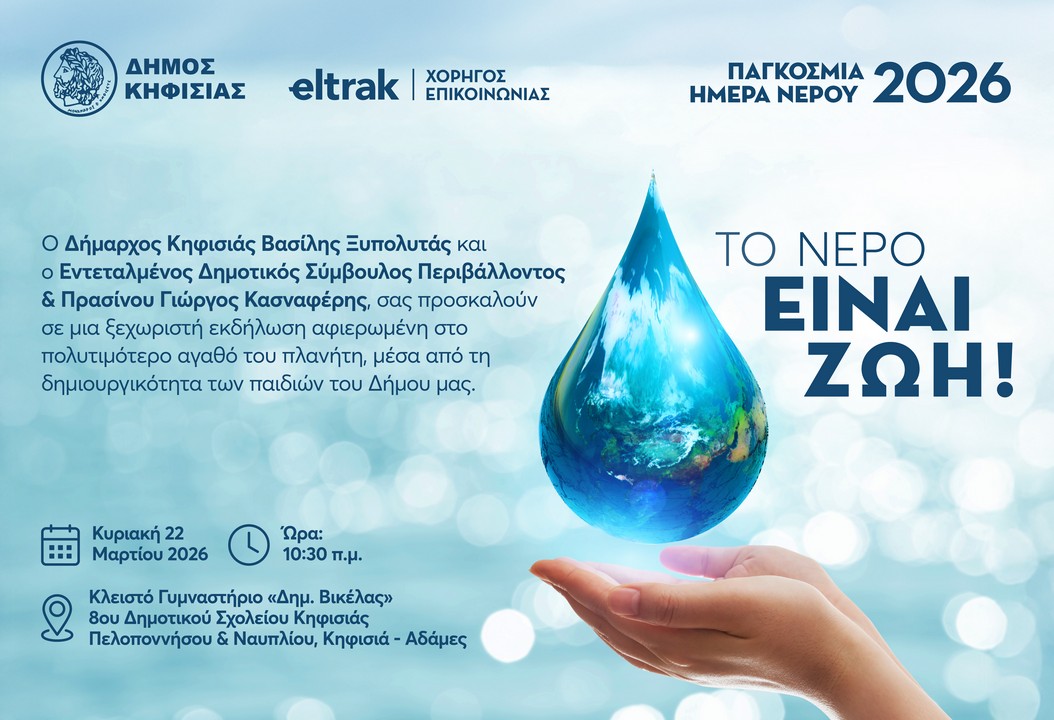 ΔΗΜΟΣ ΚΗΦΙΣΙΑΣ

eltrak | ΧΟΡΗΓΟΣ ΕΠΙΚΟΙΝΩΝΙΑΣ

ΠΑΓΚΟΣΜΙΑ ΗΜΕΡΑ ΝΕΡΟΥ 2026

Ο Δήμαρχος Κηφισιάς Βασίλης Ξυπολυτάς και ο Εντεταλμένος Δημοτικός Σύμβουλος Περιβάλλοντος & Πρασίνου Γιώργος Κασναφέρης, σας προσκαλούν σε μια ξεχωριστή εκδήλωση αφιερωμένη στο πολυτιμότερο αγαθό του πλανήτη, μέσα από τη δημιουργικότητα των παιδιών του Δήμου μας.

ΤΟ ΝΕΡΟ ΕΙΝΑΙ ΖΩΗ!

Κυριακή 22 Μαρτίου 2026

Ώρα: 10:30 π.μ.

Κλειστό Γυμναστήριο «Δημ. Βικέλας» 8ου Δημοτικού Σχολείου Κηφισιάς Πελοποννήσου & Ναυπλίου, Κηφισιά - Αδάμες